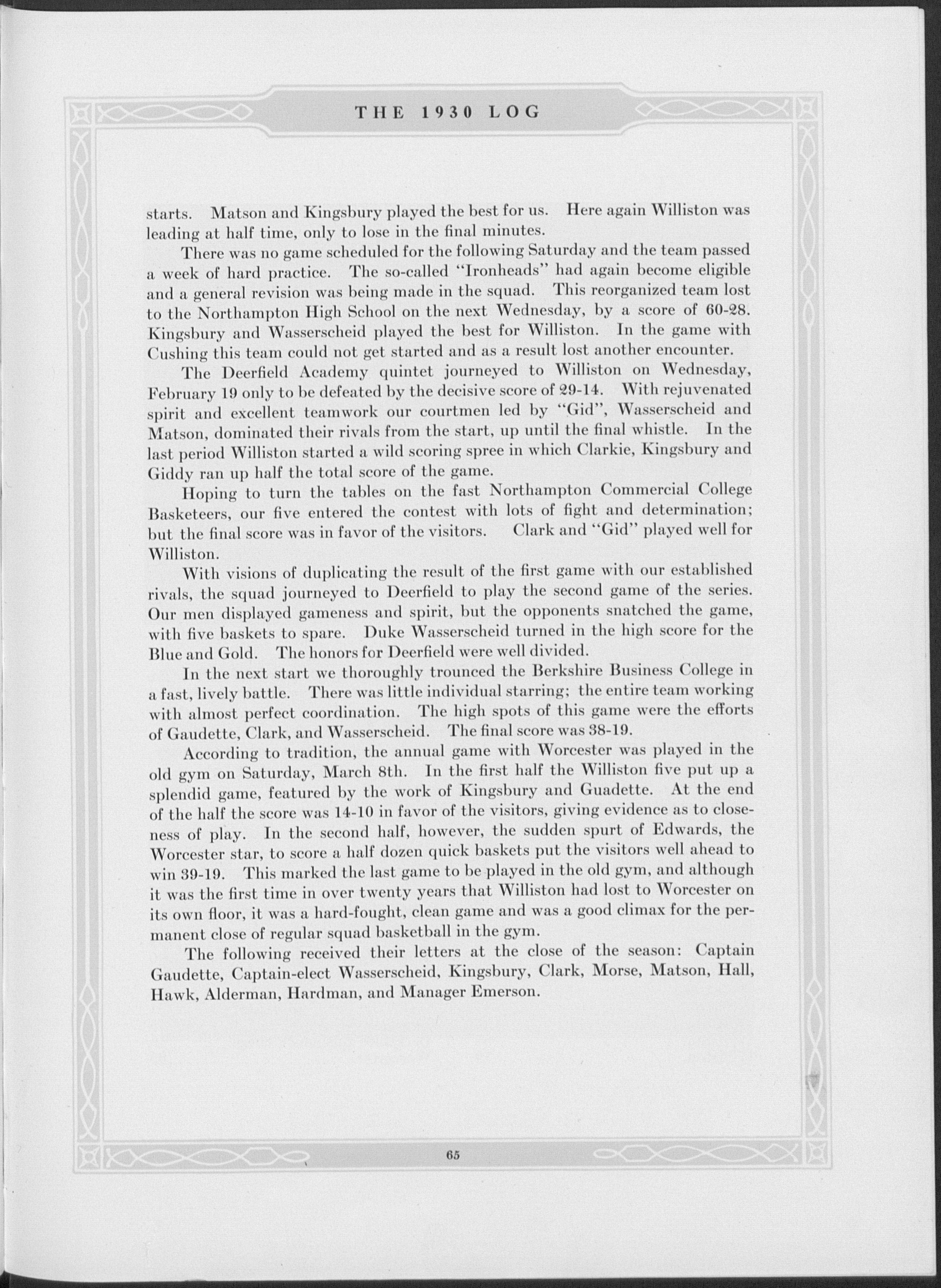 THE 1930 LOG

starts. Matson and Kingsbury played the best for us. Here again Williston was leading at half time, only to lose in the final minutes.

There was no game scheduled for the following Saturday and the team passed a week of hard practice. The so-called "Ironheads" had again become eligible and a general revision was being made in the squad. This reorganized team lost to the Northampton High School on the next Wednesday, by a score of 60-28. Kingsbury and Wasserscheid played the best for Williston. In the game with Cushing this team could not get started and as a result lost another encounter.

The Deerfield Academy quintet journeyed to Williston on Wednesday, February 19 only to be defeated by the decisive score of 29-14. With rejuvenated spirit and excellent teamwork our courtmen led by "Gid", Wasserscheid and Matson, dominated their rivals from the start, up until the final whistle. In the last period Williston started a wild scoring spree in which Clarkie, Kingsbury and Giddy ran up half the total score of the game.

Hoping to turn the tables on the fast Northampton Commercial College Basketeers, our five entered the contest with lots of fight and determination; but the final score was in favor of the visitors. Clark and "Gid" played well for Williston.

With visions of duplicating the result of the first game with our established rivals, the squad journeyed to Deerfield to play the second game of the series. Our men displayed gameness and spirit, but the opponents snatched the game, with five baskets to spare. Duke Wasserscheid turned in the high score for the Blue and Gold. The honors for Deerfield were well divided.

In the next start we thoroughly trounced the Berkshire Business College in a fast, lively battle. There was little individual starring; the entire team working with almost perfect coordination. The high spots of this game were the efforts of Gaudette, Clark, and Wasserscheid. The final score was 38-19.

According to tradition, the annual game with Worcester was played in the old gym on Saturday, March 8th. In the first half the Williston five put up a splendid game, featured by the work of Kingsbury and Guadette. At the end of the half the score was 14-10 in favor of the visitors, giving evidence as to closeness of play. In the second half, however, the sudden spurt of Edwards, the Worcester star, to score a half dozen quick baskets put the visitors well ahead to win 39-19. This marked the last game to be played in the old gym, and although it was the first time in over twenty years that Williston had lost to Worcester on its own floor, it was a hard-fought, clean game and was a good climax for the permanent close of regular squad basketball in the gym.

The following received their letters at the close of the season: Captain Gaudette, Captain-elect Wasserscheid, Kingsbury, Clark, Morse, Matson, Hall, Hawk, Alderman, Hardman, and Manager Emerson.

65